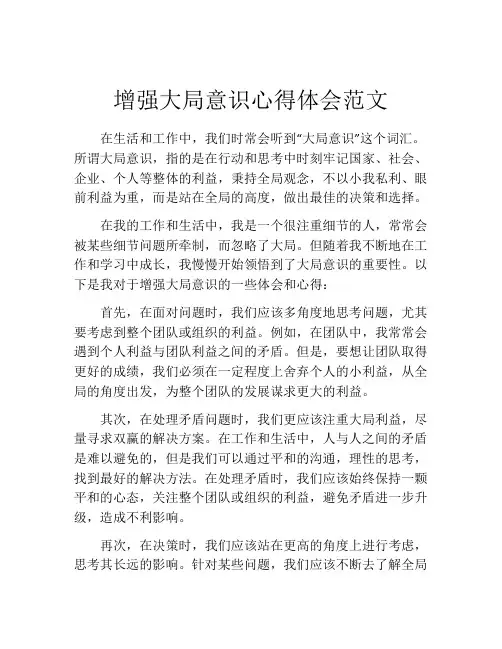 增强大局意识心得体会范文

在生活和工作中，我们时常会听到“大局意识”这个词汇。所谓大局意识，指的是在行动和思考中时刻牢记国家、社会、企业、个人等整体的利益，秉持全局观念，不以小我私利、眼前利益为重，而是站在全局的高度，做出最佳的决策和选择。

在我的工作和生活中，我是一个很注重细节的人，常常会被某些细节问题所牵制，而忽略了大局。但随着我不断地在工作和学习中成长，我慢慢开始领悟到了大局意识的重要性。以下是我对于增强大局意识的一些体会和心得：

首先，在面对问题时，我们应该多角度地思考问题，尤其要考虑到整个团队或组织的利益。例如，在团队中，我常常会遇到个人利益与团队利益之间的矛盾。但是，要想让团队取得更好的成绩，我们必须在一定程度上舍弃个人的小利益，从全局的角度出发，为整个团队的发展谋求更大的利益。

其次，在处理矛盾问题时，我们更应该注重大局利益，尽量寻求双赢的解决方案。在工作和生活中，人与人之间的矛盾是难以避免的，但是我们可以通过平和的沟通，理性的思考，找到最好的解决方法。在处理矛盾时，我们应该始终保持一颗平和的心态，关注整个团队或组织的利益，避免矛盾进一步升级，造成不利影响。

再次，在决策时，我们应该站在更高的角度上进行考虑，思考其长远的影响。针对某些问题，我们应该不断去了解全局